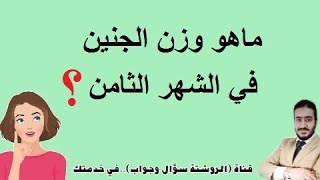 ماهو وزن الجنين
في الشهر الثامن ؟

قناة (الروشتة سؤال وجواب)..في خدمتك